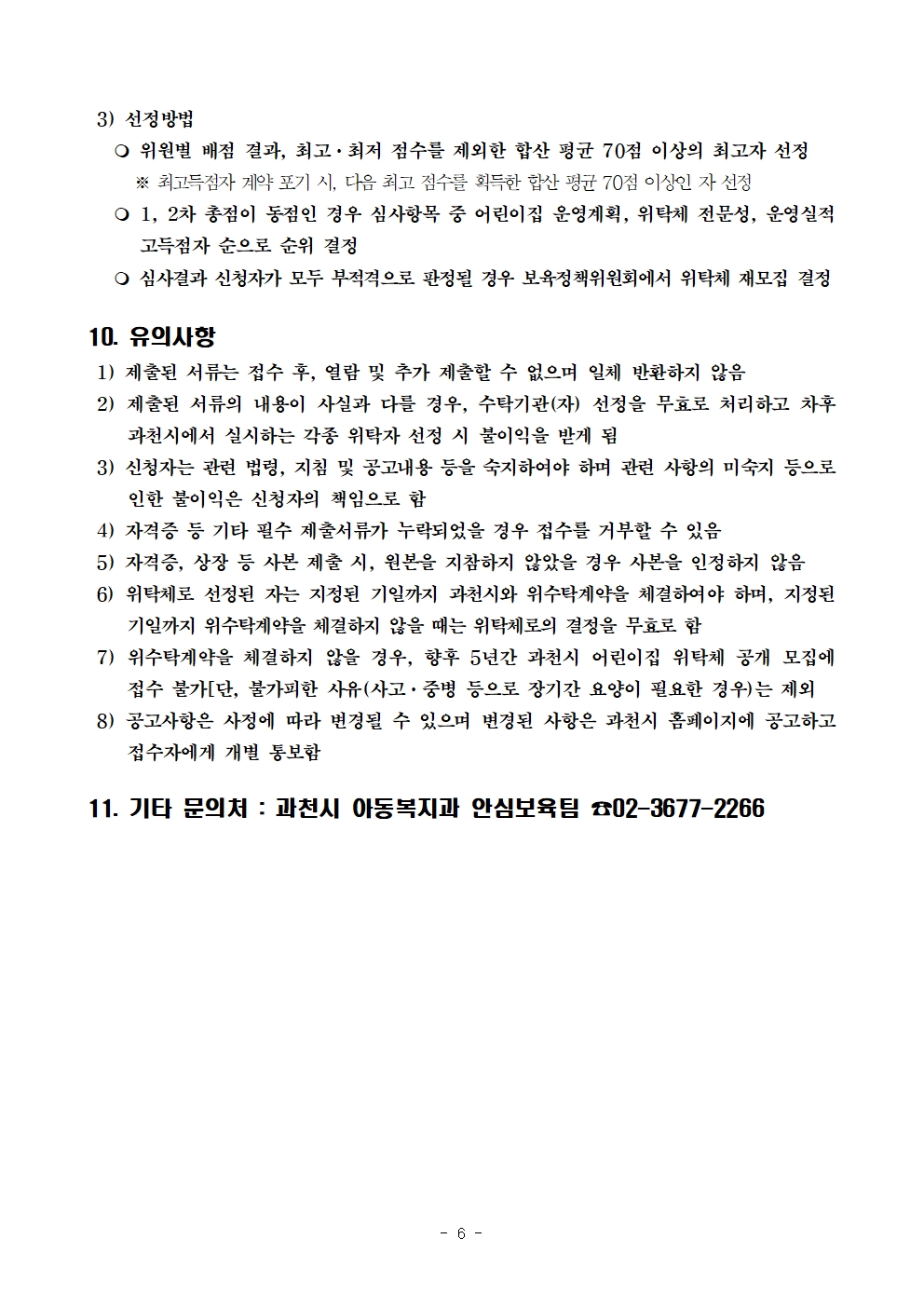 3) 선정방법

❍ 위원별 배점 결과, 최고·최저 점수를 제외한 합산 평균 70점 이상의 최고자 선정

※ 최고득점자 계약 포기 시, 다음 최고 점수를 획득한 합산 평균 70점 이상인 자 선정

❍ 1, 2차 총점이 동점인 경우 심사항목 중 어린이집 운영계획, 위탁체 전문성, 운영실적 고득점자 순으로 순위 결정

❍ 심사결과 신청자가 모두 부적격으로 판정될 경우 보육정책위원회에서 위탁체 재모집 결정

10. 유의사항

1) 제출된 서류는 접수 후, 열람 및 추가 제출할 수 없으며 일체 반환하지 않음

2) 제출된 서류의 내용이 사실과 다를 경우, 수탁기관(자) 선정을 무효로 처리하고 차후 과천시에서 실시하는 각종 위탁자 선정 시 불이익을 받게 됨

3) 신청자는 관련 법령, 지침 및 공고내용 등을 숙지하여야 하며 관련 사항의 미숙지 등으로 인한 불이익은 신청자의 책임으로 함

4) 자격증 등 기타 필수 제출서류가 누락되었을 경우 접수를 거부할 수 있음

5) 자격증, 상장 등 사본 제출 시, 원본을 지참하지 않았을 경우 사본을 인정하지 않음

6) 위탁체로 선정된 자는 지정된 기일까지 과천시와 위수탁계약을 체결하여야 하며, 지정된 기일까지 위수탁계약을 체결하지 않을 때는 위탁체로의 결정을 무효로 함

7) 위수탁계약을 체결하지 않을 경우, 향후 5년간 과천시 어린이집 위탁체 공개 모집에 접수 불가[단, 불가피한 사유(사고·중병 등으로 장기간 요양이 필요한 경우)는 제외

8) 공고사항은 사정에 따라 변경될 수 있으며 변경된 사항은 과천시 홈페이지에 공고하고 접수자에게 개별 통보함

11. 기타 문의처 : 과천시 아동복지과 안심보육팀 ☎02-3677-2266

- 6 -